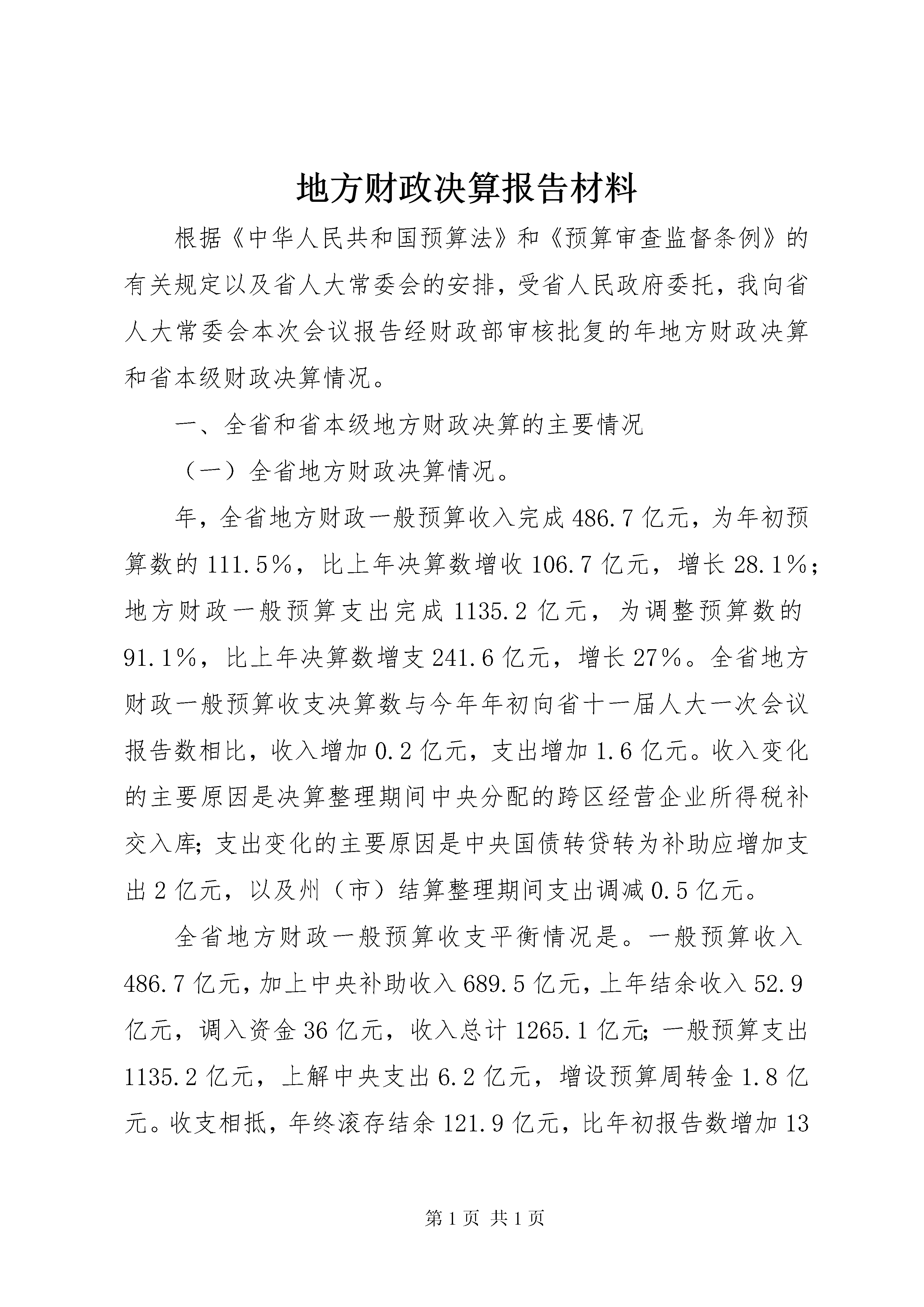 地方财政决算报告材料

根据《中华人民共和国预算法》和《预算审查监督条例》的有关规定以及省人大常委会的安排，受省人民政府委托，我向省人大常委会本次会议报告经财政部审核批复的年地方财政决算和省本级财政决算情况。

一、全省和省本级地方财政决算的主要情况

（一）全省地方财政决算情况。

年，全省地方财政一般预算收入完成486.7亿元，为年初预算数的111.5%，比上年决算数增收106.7亿元，增长28.1%；地方财政一般预算支出完成1135.2亿元，为调整预算数的91.1%，比上年决算数增支241.6亿元，增长27%。全省地方财政一般预算收支决算数与今年年初向省十一届人大一次会议报告数相比，收入增加0.2亿元，支出增加1.6亿元。收入变化的主要原因是决算整理期间中央分配的跨区经营企业所得税补交入库；支出变化的主要原因是中央国债转贷转为补助应增加支出2亿元，以及州（市）结算整理期间支出调减0.5亿元。

全省地方财政一般预算收支平衡情况是。一般预算收入486.7亿元，加上中央补助收入689.5亿元，上年结余收入52.9亿元，调入资金36亿元，收入总计1265.1亿元；一般预算支出1135.2亿元，上解中央支出6.2亿元，增设预算周转金1.8亿元。收支相抵，年终滚存结余121.9亿元，比年初报告数增加13

第1页 共1页